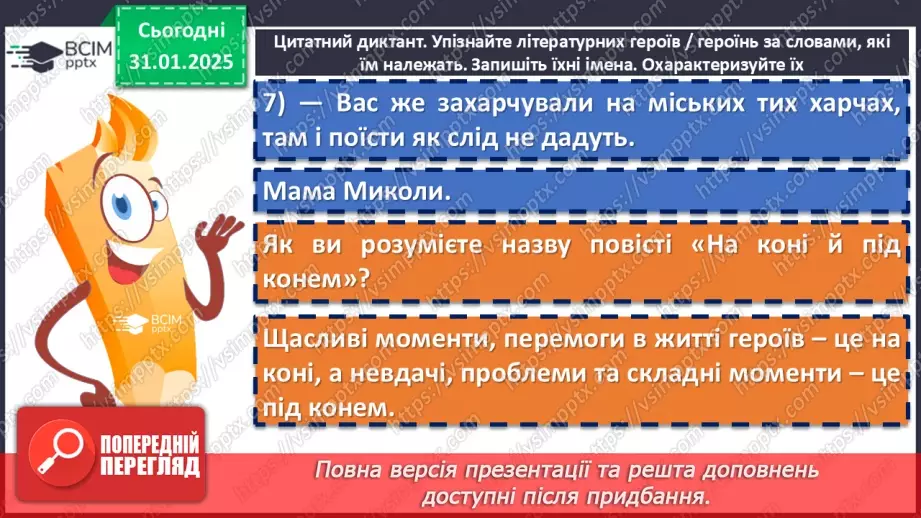 ВСІМ pptx

Сьогодні 31.01.2025

Цитатний диктант. Упізнайте літературних героїв / героїнь за словами, які їм належать. Запишіть їхні імена. Охарактеризуйте їх

7) — Вас же захарчували на міських тих харчах, там і поїсти як слід не дадуть.

Мама Миколи.

Як ви розумієте назву повісті «На коні й під конем»?

Щасливі моменти, перемоги в житті героїв – це на коні, а невдачі, проблеми та складні моменти – це під конем.

ВСІМ pptx

ПОПЕРЕДНІЙ ПЕРЕГЛЯД

Повна версія презентації та решта доповнень доступні після придбання.

https://vsimpptx.com